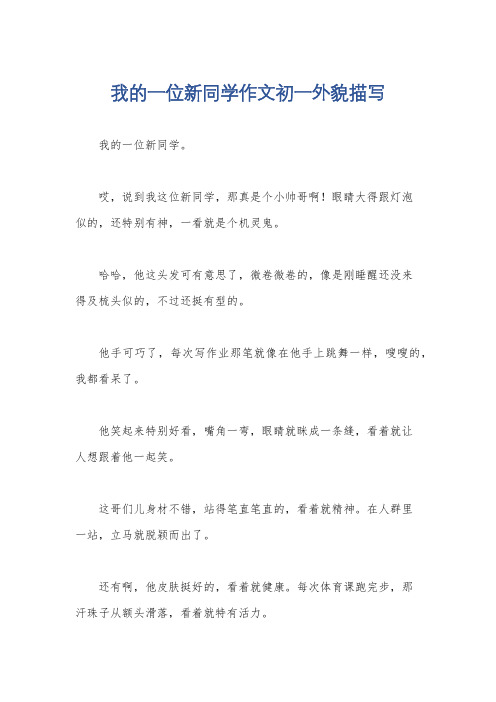 我的一位新同学作文初一外貌描写

我的一位新同学。

哎，说到我这位新同学，那真是个小帅哥啊！眼睛大得跟灯泡似的，还特别有神，一看就是个机灵鬼。

哈哈，他这头发可有意思了，微卷微卷的，像是刚睡醒还没来得及梳头似的，不过还挺有型的。

他手可巧了，每次写作业那笔就像在他手上跳舞一样，嗖嗖的，我都看呆了。

他笑起来特别好看，嘴角一弯，眼睛就眯成一条缝，看着就让人想跟着他一起笑。

这哥们儿身材不错，站得笔直笔直的，看着就精神。在人群里一站，立马就脱颖而出了。

还有啊，他皮肤挺好的，看着就健康。每次体育课跑完步，那汗珠子从额头滑落，看着就特有活力。